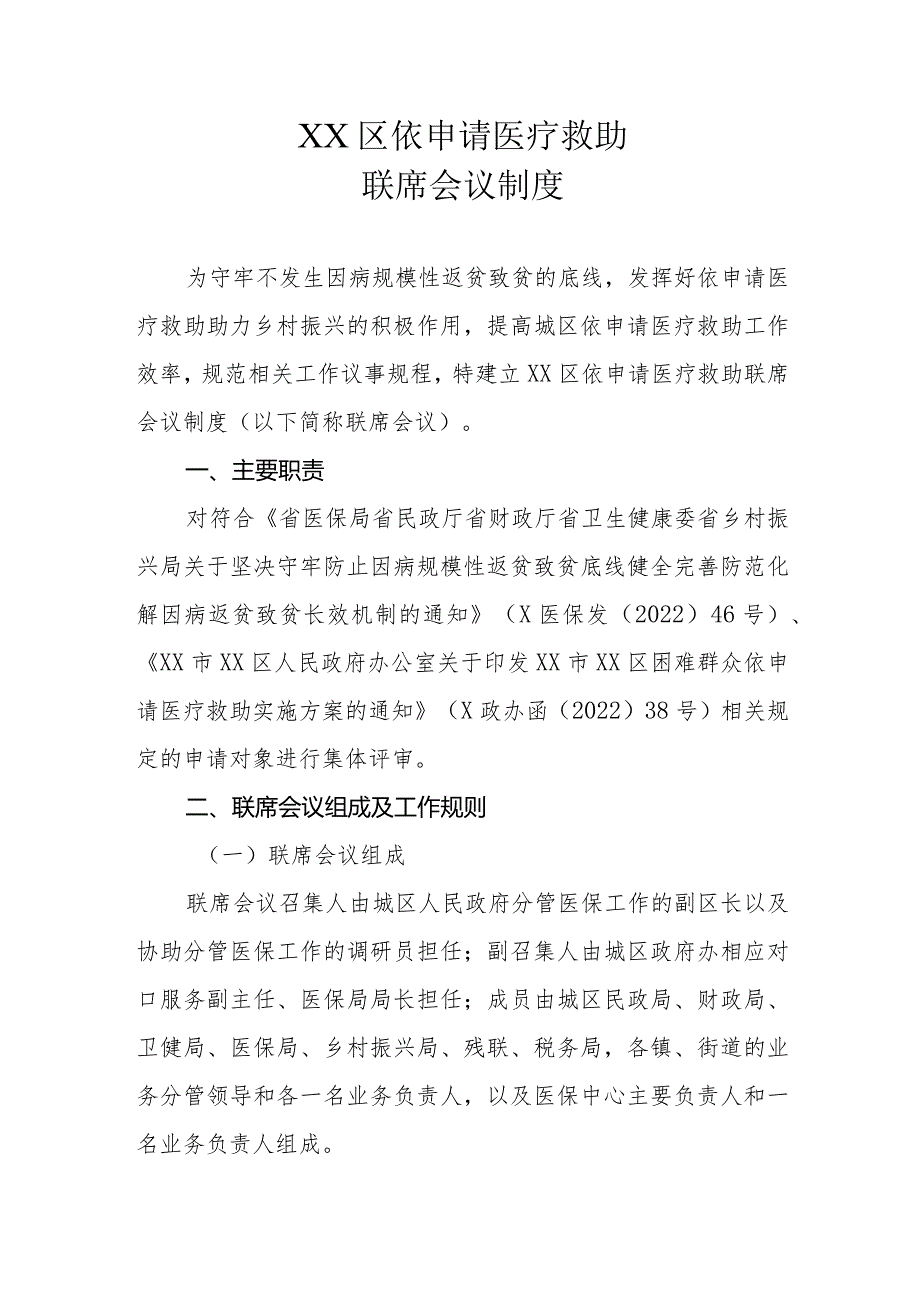 XX区依申请医疗救助
联席会议制度

为守牢不发生因病规模性返贫致贫的底线，发挥好依申请医疗救助助力乡村振兴的积极作用，提高城区依申请医疗救助工作效率，规范相关工作议事规程，特建立XX区依申请医疗救助联席会议制度（以下简称联席会议）。

一、主要职责

对符合《省医保局省民政厅省财政厅省卫生健康委省乡村振兴局关于坚决守牢防止因病规模性返贫致贫底线健全完善防范化解因病返贫致贫长效机制的通知》（X医保发（2022）46号）、《XX市XX区人民政府办公室关于印发XX市XX区困难群众依申请医疗救助实施方案的通知》（X政办函（2022）38号）相关规定的申请对象进行集体评审。

二、联席会议组成及工作规则

（一）联席会议组成

联席会议召集人由城区人民政府分管医保工作的副区长以及协助分管医保工作的调研员担任；副召集人由城区政府办相应对口服务副主任、医保局局长担任；成员由城区民政局、财政局、卫健局、医保局、乡村振兴局、残联、税务局，各镇、街道的业务分管领导和各一名业务负责人，以及医保中心主要负责人和一名业务负责人组成。